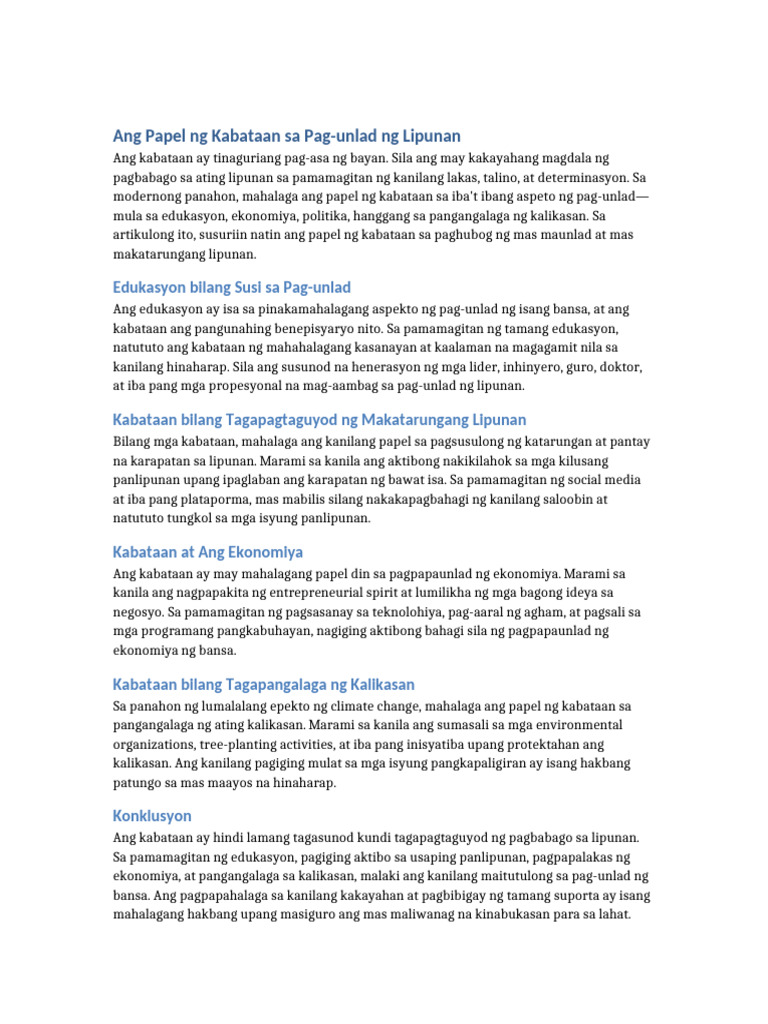 Ang Papel ng Kabataan sa Pag-unlad ng Lipunan

Ang kabataan ay tinaguriang pag-asa ng bayan. Sila ang may kakayahang magdala ng pagbabago sa ating lipunan sa pamamagitan ng kanilang lakas, talino, at determinasyon. Sa modernong panahon, mahalaga ang papel ng kabataan sa iba't ibang aspeto ng pag-unlad—mula sa edukasyon, ekonomiya, politika, hanggang sa pangangalaga ng kalikasan. Sa artikulong ito, susuriin natin ang papel ng kabataan sa paghubog ng mas maunlad at mas makatarungang lipunan.

Edukasyon bilang Susi sa Pag-unlad

Ang edukasyon ay isa sa pinakamahalagang aspekto ng pag-unlad ng isang bansa, at ang kabataan ang pangunahing benepisyaryo nito. Sa pamamagitan ng tamang edukasyon, natututo ang kabataan ng mahahalagang kasanayan at kaalaman na magagamit nila sa kanilang hinaharap. Sila ang susunod na henerasyon ng mga lider, inhinyero, guro, doktor, at iba pang mga propesyonal na mag-aambag sa pag-unlad ng lipunan.

Kabataan bilang Tagapagtaguyod ng Makatarungang Lipunan

Bilang mga kabataan, mahalaga ang kanilang papel sa pagsusulong ng katarungan at pantay na karapatan sa lipunan. Marami sa kanila ang aktibong nakikilahok sa mga kilusang panlipunan upang ipaglaban ang karapatan ng bawat isa. Sa pamamagitan ng social media at iba pang plataporma, mas mabilis silang nakakapagbahagi ng kanilang saloobin at natututo tungkol sa mga isyung panlipunan.

Kabataan at Ang Ekonomiya

Ang kabataan ay may mahalagang papel din sa pagpapaunlad ng ekonomiya. Marami sa kanila ang nagpapakita ng entrepreneurial spirit at lumilikha ng mga bagong ideya sa negosyo. Sa pamamagitan ng pagsasanay sa teknolohiya, pag-aaral ng agham, at pagsali sa mga programang pangkabuhayan, nagiging aktibong bahagi sila ng pagpapaunlad ng ekonomiya ng bansa.

Kabataan bilang Tagapangalaga ng Kalikasan

Sa panahon ng lumalalang epekto ng climate change, mahalaga ang papel ng kabataan sa pangangalaga ng ating kalikasan. Marami sa kanila ang sumasali sa mga environmental organizations, tree-planting activities, at iba pang inisyatiba upang protektahan ang kalikasan. Ang kanilang pagiging mulat sa mga isyung pangkapaligiran ay isang hakbang patungo sa mas maayos na hinaharap.

Konklusyon

Ang kabataan ay hindi lamang tagasunod kundi tagapagtaguyod ng pagbabago sa lipunan. Sa pamamagitan ng edukasyon, pagiging aktibo sa usaping panlipunan, pagpapalakas ng ekonomiya, at pangangalaga sa kalikasan, malaki ang kanilang maitutulong sa pag-unlad ng bansa. Ang pagpapahalaga sa kanilang kakayahan at pagbibigay ng tamang suporta ay isang mahalagang hakbang upang masiguro ang mas maliwanag na kinabukasan para sa lahat.